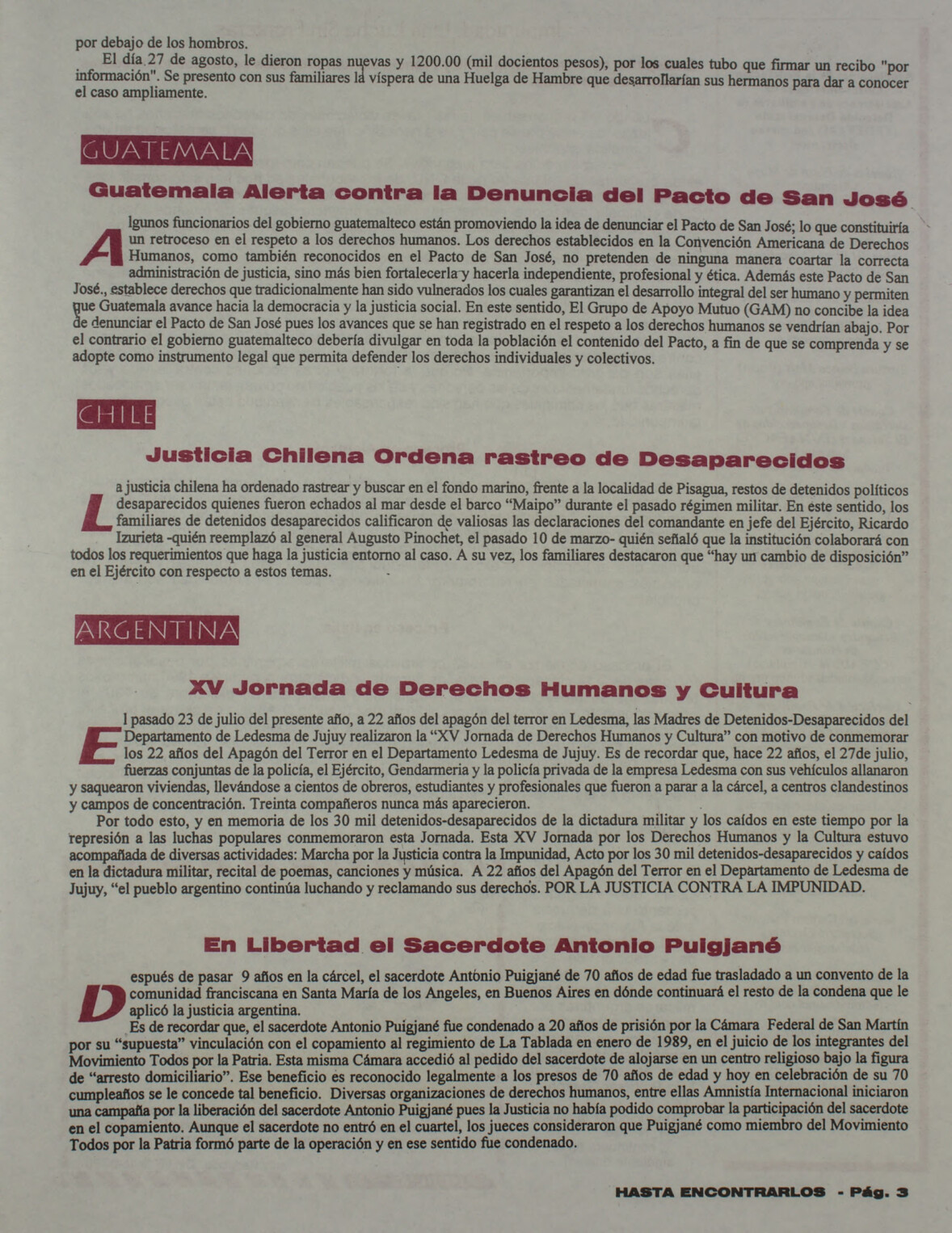 por debajo de los hombros.

El día 27 de agosto, le dieron ropas nuevas y 1200.00 (mil docientos pesos), por los cuales tubo que firmar un recibo "por información". Se presento con sus familiares la víspera de una Huelga de Hambre que desarrollarían sus hermanos para dar a conocer el caso ampliamente.

GUATEMALA

Guatemala Alerta contra la Denuncia del Pacto de San José

Algunos funcionarios del gobierno guatemalteco están promoviendo la idea de denunciar el Pacto de San José; lo que constituiría un retroceso en el respeto a los derechos humanos. Los derechos establecidos en la Convención Americana de Derechos Humanos, como también reconocidos en el Pacto de San José, no pretenden de ninguna manera coartar la correcta administración de justicia, sino más bien fortalecerla y hacerla independiente, profesional y ética. Además este Pacto de San José., establece derechos que tradicionalmente han sido vulnerados los cuales garantizan el desarrollo integral del ser humano y permiten que Guatemala avance hacia la democracia y la justicia social. En este sentido, El Grupo de Apoyo Mutuo (GAM) no concibe la idea de denunciar el Pacto de San José pues los avances que se han registrado en el respeto a los derechos humanos se vendrían abajo. Por el contrario el gobierno guatemalteco debería divulgar en toda la población el contenido del Pacto, a fin de que se comprenda y se adopte como instrumento legal que permita defender los derechos individuales y colectivos.

CHILE

Justicia Chilena Ordena rastreo de Desaparecidos

La justicia chilena ha ordenado rastrear y buscar en el fondo marino, frente a la localidad de Pisagua, restos de detenidos políticos desaparecidos quienes fueron echados al mar desde el barco "Maipo" durante el pasado régimen militar. En este sentido, los familiares de detenidos desaparecidos calificaron de valiosas las declaraciones del comandante en jefe del Ejército, Ricardo Izurieta -quién reemplazó al general Augusto Pinochet, el pasado 10 de marzo- quién señaló que la institución colaborará con todos los requerimientos que haga la justicia entorno al caso. A su vez, los familiares destacaron que "hay un cambio de disposición" en el Ejército con respecto a estos temas.

ARGENTINA

XV Jornada de Derechos Humanos y Cultura

El pasado 23 de julio del presente año, a 22 años del apagón del terror en Ledesma, las Madres de Detenidos-Desaparecidos del Departamento de Ledesma de Jujuy realizaron la "XV Jornada de Derechos Humanos y Cultura" con motivo de conmemorar los 22 años del Apagón del Terror en el Departamento Ledesma de Jujuy. Es de recordar que, hace 22 años, el 27de julio, fuerzas conjuntas de la policía, el Ejército, Gendarmeria y la policía privada de la empresa Ledesma con sus vehículos allanaron y saquearon viviendas, llevándose a cientos de obreros, estudiantes y profesionales que fueron a parar a la cárcel, a centros clandestinos y campos de concentración. Treinta compañeros nunca más aparecieron.

Por todo esto, y en memoria de los 30 mil detenidos-desaparecidos de la dictadura militar y los caídos en este tiempo por la represión a las luchas populares conmemoraron esta Jornada. Esta XV Jornada por los Derechos Humanos y la Cultura estuvo acompañada de diversas actividades: Marcha por la Justicia contra la Impunidad, Acto por los 30 mil detenidos-desaparecidos y caídos en la dictadura militar, recital de poemas, canciones y música. A 22 años del Apagón del Terror en el Departamento de Ledesma de Jujuy, "el pueblo argentino continúa luchando y reclamando sus derechos. POR LA JUSTICIA CONTRA LA IMPUNIDAD.

En Libertad el Sacerdote Antonio Puigjané

Después de pasar 9 años en la cárcel, el sacerdote Antonio Puigjané de 70 años de edad fue trasladado a un convento de la comunidad franciscana en Santa María de los Angeles, en Buenos Aires en dónde continuará el resto de la condena que le aplicó la justicia argentina.

Es de recordar que, el sacerdote Antonio Puigjané fue condenado a 20 años de prisión por la Cámara Federal de San Martín por su "supuesta" vinculación con el copamiento al regimiento de La Tablada en enero de 1989, en el juicio de los integrantes del Movimiento Todos por la Patria. Esta misma Cámara accedió al pedido del sacerdote de alojarse en un centro religioso bajo la figura de "arresto domiciliario". Ese beneficio es reconocido legalmente a los presos de 70 años de edad y hoy en celebración de su 70 cumpleaños se le concede tal beneficio. Diversas organizaciones de derechos humanos, entre ellas Amnistía Internacional iniciaron una campaña por la liberación del sacerdote Antonio Puigjané pues la Justicia no había podido comprobar la participación del sacerdote en el copamiento. Aunque el sacerdote no entró en el cuartel, los jueces consideraron que Puigjané como miembro del Movimiento Todos por la Patria formó parte de la operación y en ese sentido fue condenado.

HASTA ENCONTRARLOS - Pág. 3